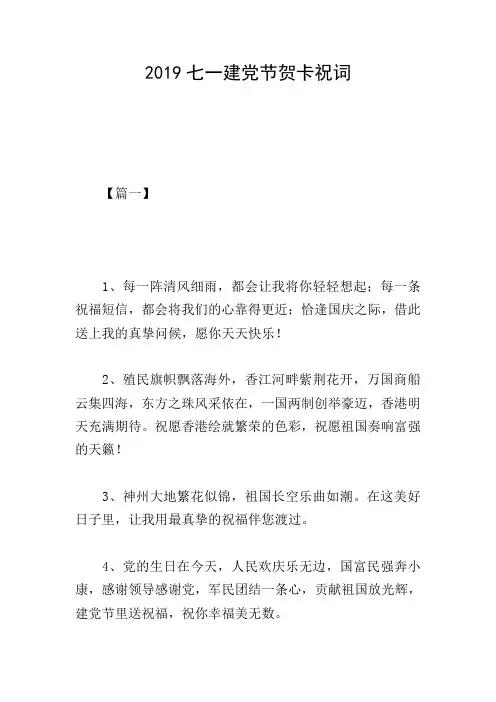 2019 七一建党节贺卡祝词

【篇一】

1、每一阵清风细雨，都会让我将你轻轻想起；每一条祝福短信，都会将我们的心靠得更近；恰逢国庆之际，借此送上我的真挚问候，愿你天天快乐！

2、殖民旗帜飘落海外，香江河畔紫荆花开，万国商船云集四海，东方之珠风采依在，一国两制创举豪迈，香港明天充满期待。祝愿香港绘就繁荣的色彩，祝愿祖国奏响富强的天籁！

3、神州大地繁花似锦，祖国长空乐曲如潮。在这美好日子里，让我用最真挚的祝福伴您渡过。

4、党的生日在今天，人民欢庆乐无边，国富民强奔小康，感谢领导感谢党，军民团结一条心，贡献祖国放光辉，建党节里送祝福，祝你幸福美无数。